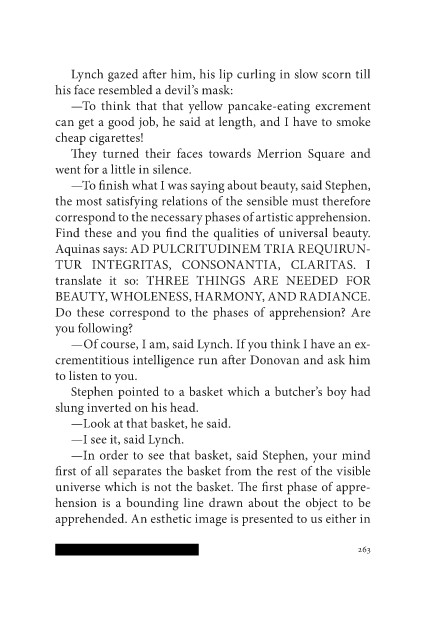 Lynch gazed after him, his lip curling in slow scorn till his face resembled a devil's mask:

—To think that that yellow pancake-eating excrement can get a good job, he said at length, and I have to smoke cheap cigarettes!

They turned their faces towards Merrion Square and went for a little in silence.

—To finish what I was saying about beauty, said Stephen, the most satisfying relations of the sensible must therefore correspond to the necessary phases of artistic apprehension. Find these and you find the qualities of universal beauty. Aquinas says: AD PULCRITUDINEM TRIA REQUIRUNTUR INTEGRITAS, CONSONANTIA, CLARITAS. I translate it so: THREE THINGS ARE NEEDED FOR BEAUTY, WHOLENESS, HARMONY, AND RADIANCE. Do these correspond to the phases of apprehension? Are you following?

—Of course, I am, said Lynch. If you think I have an excrementitious intelligence run after Donovan and ask him to listen to you.

Stephen pointed to a basket which a butcher's boy had slung inverted on his head.

—Look at that basket, he said.

—I see it, said Lynch.

—In order to see that basket, said Stephen, your mind first of all separates the basket from the rest of the visible universe which is not the basket. The first phase of apprehension is a bounding line drawn about the object to be apprehended. An esthetic image is presented to us either in

263